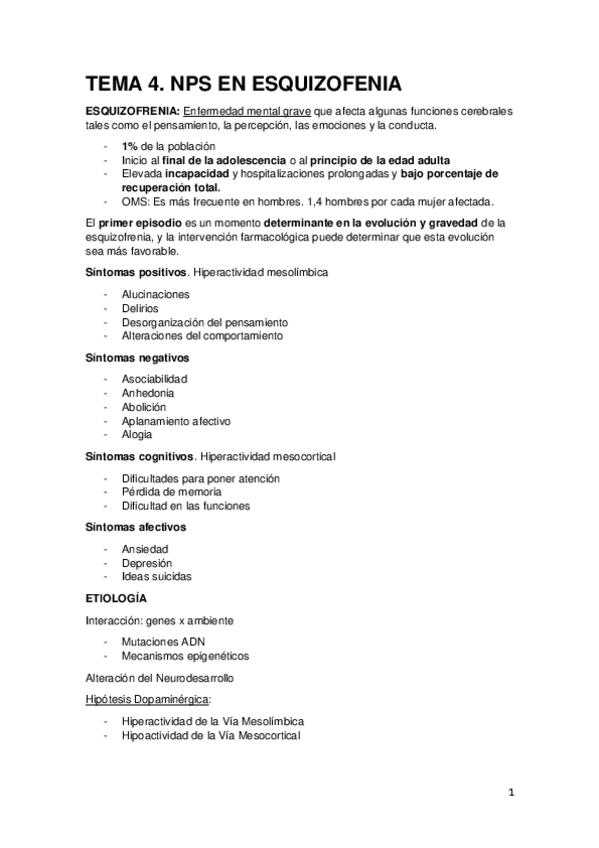 TEMA 4. NPS EN ESQUIZOFENIA

ESQUIZOFRENIA: Enfermedad mental grave que afecta algunas funciones cerebrales tales como el pensamiento, la percepción, las emociones y la conducta.

- 1% de la población
- Inicio al final de la adolescencia o al principio de la edad adulta
- Elevada incapacidad y hospitalizaciones prolongadas y bajo porcentaje de recuperación total.
- OMS: Es más frecuente en hombres. 1,4 hombres por cada mujer afectada.

El primer episodio es un momento determinante en la evolución y gravedad de la esquizofrenia, y la intervención farmacológica puede determinar que esta evolución sea más favorable.

Síntomas positivos. Hiperactividad mesolímbica

- Alucinaciones
- Delirios
- Desorganización del pensamiento
- Alteraciones del comportamiento

Síntomas negativos

- Asociabilidad
- Anhedonia
- Abolición
- Aplanamiento afectivo
- Alogia

Síntomas cognitivos. Hiperactividad mesocortical

- Dificultades para poner atención
- Pérdida de memoria
- Dificultad en las funciones

Síntomas afectivos

- Ansiedad
- Depresión
- Ideas suicidas

ETIOLOGÍA

Interacción: genes x ambiente

- Mutaciones ADN
- Mecanismos epigenéticos

Alteración del Neurodesarrollo

Hipótesis Dopaminérgica:

- Hiperactividad de la Vía Mesolímbica
- Hipoactividad de la Vía Mesocortical

1